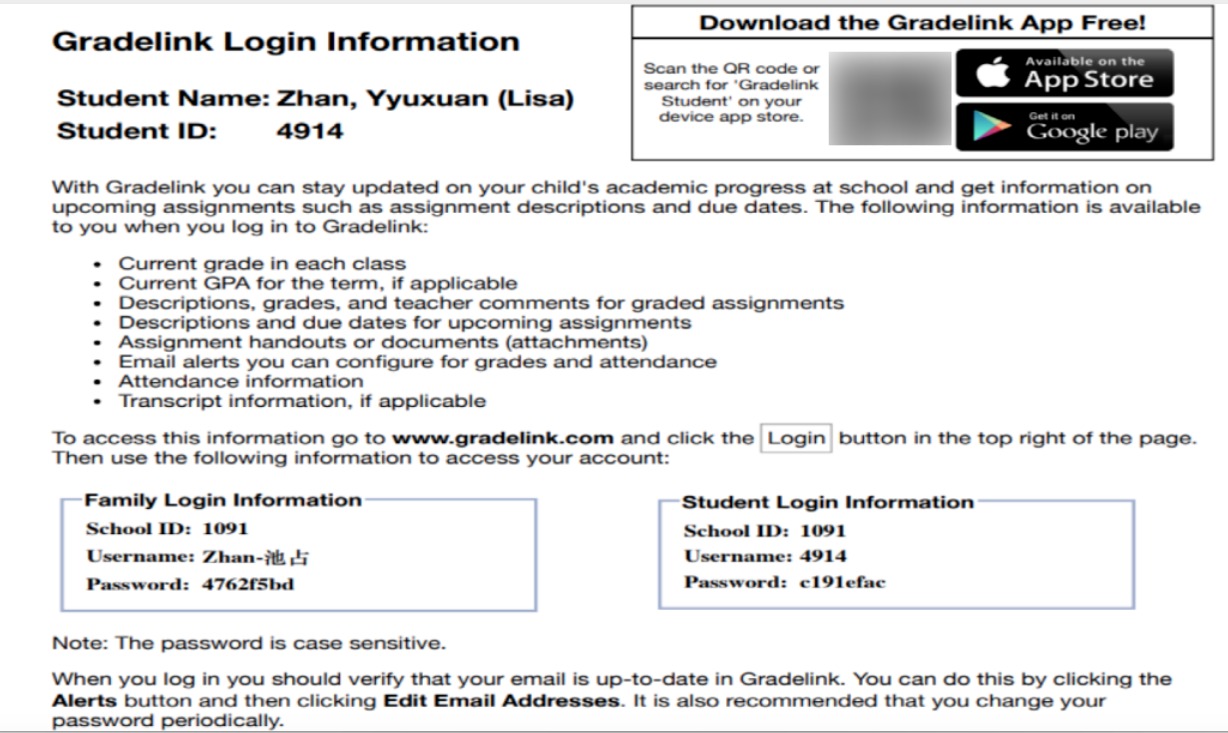 Gradelink Login Information

Student Name: Zhan, Yyuxuan (Lisa)
Student ID: 4914

Download the Gradelink App Free!

Scan the QR code or search for 'Gradelink Student' on your device app store.

Available on the App Store

Get it on Google play

With Gradelink you can stay updated on your child's academic progress at school and get information on upcoming assignments such as assignment descriptions and due dates. The following information is available to you when you log in to Gradelink:

• Current grade in each class
• Current GPA for the term, if applicable
• Descriptions, grades, and teacher comments for graded assignments
• Descriptions and due dates for upcoming assignments
• Assignment handouts or documents (attachments)
• Email alerts you can configure for grades and attendance
• Attendance information
• Transcript information, if applicable

To access this information go to www.gradelink.com and click the Login button in the top right of the page. Then use the following information to access your account:

Family Login Information
School ID: 1091
Username: Zhan-池占
Password: 4762f5bd

Student Login Information
School ID: 1091
Username: 4914
Password: c191efac

Note: The password is case sensitive.

When you log in you should verify that your email is up-to-date in Gradelink. You can do this by clicking the Alerts button and then clicking Edit Email Addresses. It is also recommended that you change your password periodically.